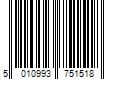 5 010993 751518